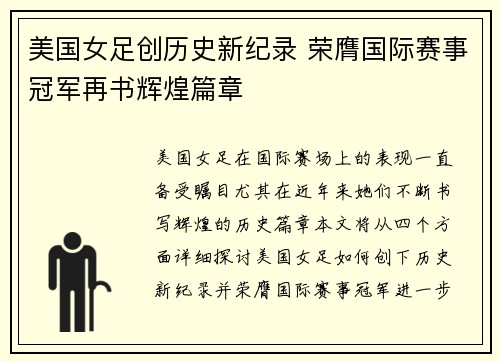 美国女足创历史新纪录 荣膺国际赛事冠军再书辉煌篇章

美国女足在国际赛场上的表现一直备受瞩目尤其在近年来她们不断书写辉煌的历史篇章本文将从四个方面详细探讨美国女足如何创下历史新纪录并荣膺国际赛事冠军进一步